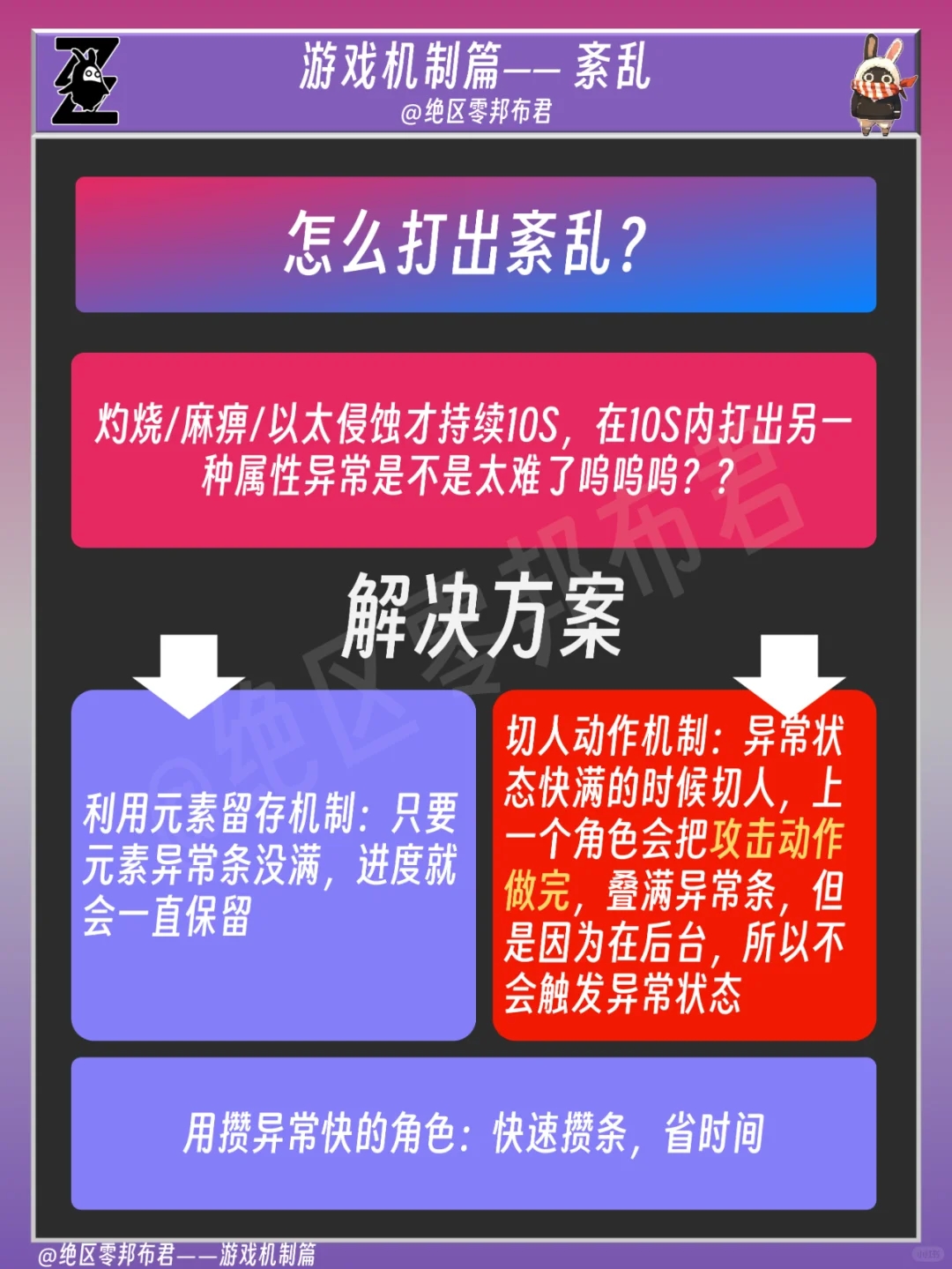 游戏机制篇—— 紊乱
@绝区零邦布君

怎么打出紊乱？

灼烧/麻痹/以太侵蚀才持续10S，在10S内打出另一种属性异常是不是太难了呜呜呜？？

@绝区零邦布君

解决方案

利用元素留存机制：只要元素异常条没满，进度就会一直保留

切人动作机制：异常状态快满的时候切人，上一个角色会把攻击动作做完，叠满异常条，但是因为在后台，所以不会触发异常状态

用攒异常快的角色：快速攒条，省时间

@绝区零邦布君——游戏机制篇